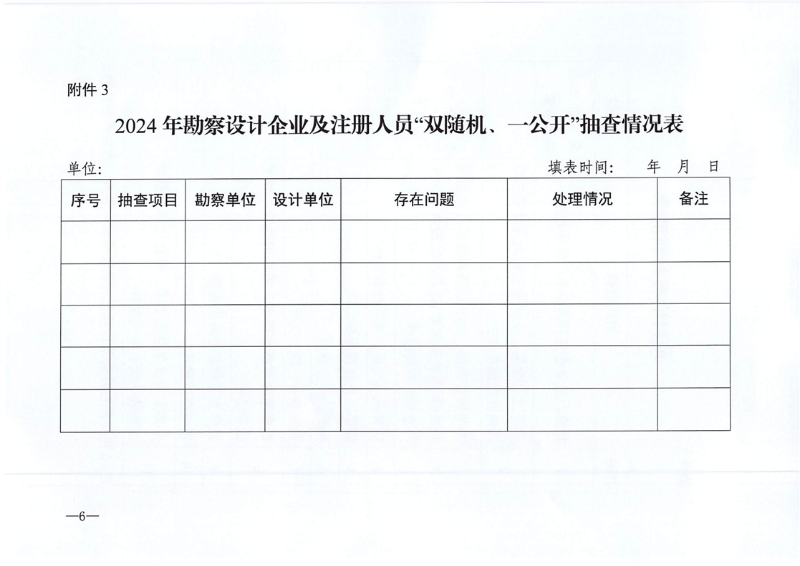 附件 3

2024 年勘察设计企业及注册人员“双随机、一公开”抽查情况表

单位：

填表时间：　年　月　日

| 序号 | 抽查项目 | 勘察单位 | 设计单位 | 存在问题 | 处理情况 | 备注 |
|---|---|---|---|---|---|---|
| | | | | | | |
| | | | | | | |
| | | | | | | |
| | | | | | | |
| | | | | | | |

—6—